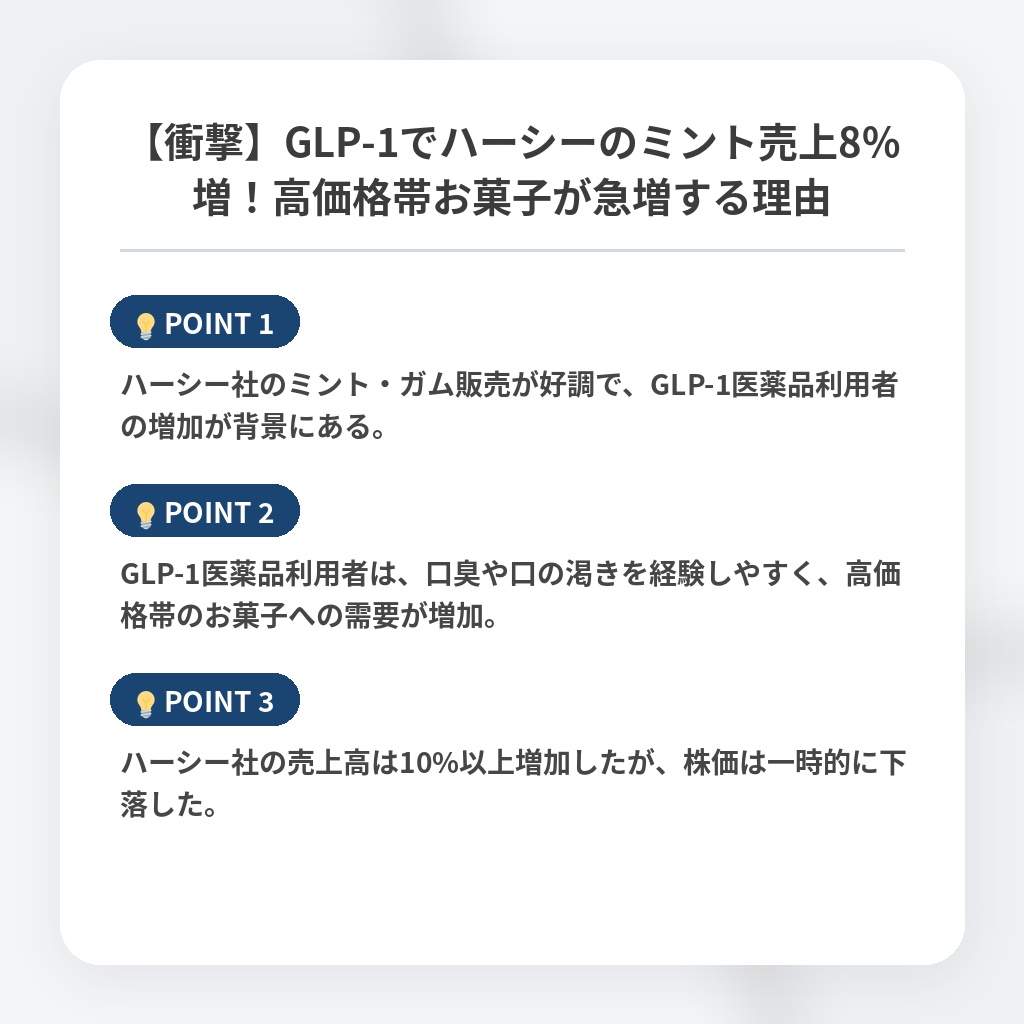 【衝撃】GLP-1でハーシーのミント売上8%増！高価格帯お菓子が急増する理由

POINT 1

ハーシー社のミント・ガム販売が好調で、GLP-1医薬品利用者の増加が背景にある。

POINT 2

GLP-1医薬品利用者は、口臭や口の渇きを経験しやすく、高価格帯のお菓子への需要が増加。

POINT 3

ハーシー社の売上高は10%以上増加したが、株価は一時的に下落した。